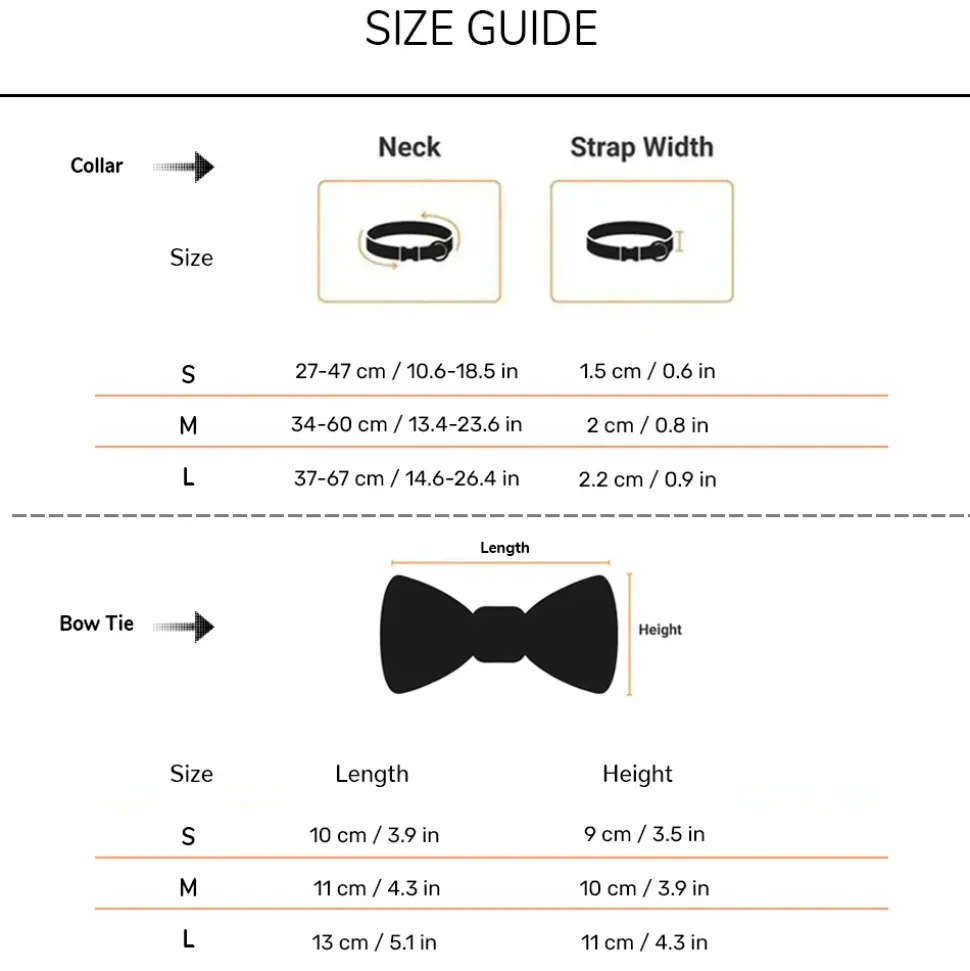 SIZE GUIDE

Collar

| Size | Neck | Strap Width |
|---|---|---|
| S | 27-47 cm / 10.6-18.5 in | 1.5 cm / 0.6 in |
| M | 34-60 cm / 13.4-23.6 in | 2 cm / 0.8 in |
| L | 37-67 cm / 14.6-26.4 in | 2.2 cm / 0.9 in |

Bow Tie

Length

Height

| Size | Length | Height |
|---|---|---|
| S | 10 cm / 3.9 in | 9 cm / 3.5 in |
| M | 11 cm / 4.3 in | 10 cm / 3.9 in |
| L | 13 cm / 5.1 in | 11 cm / 4.3 in |